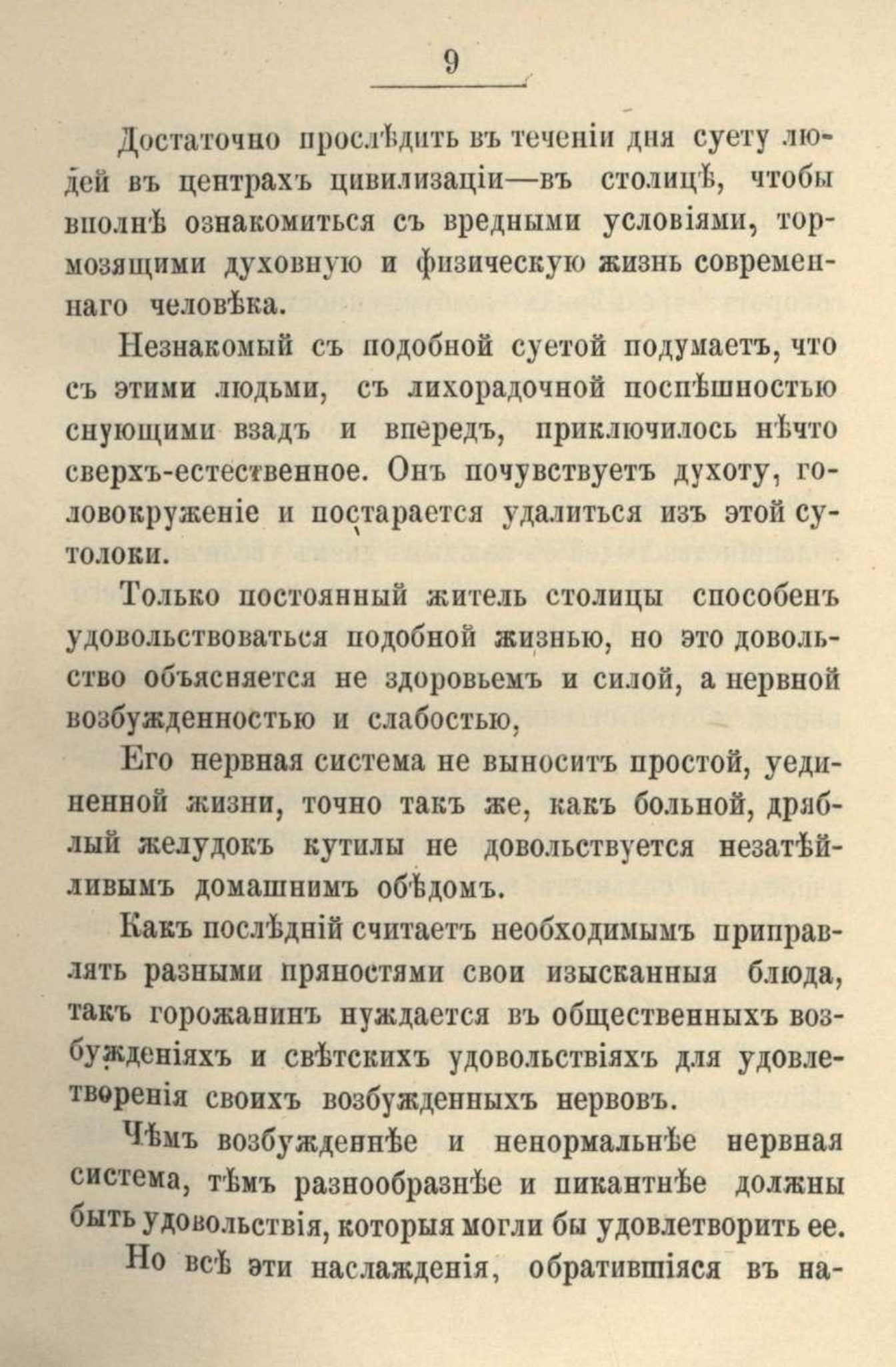 9

Достаточно прослѣдить въ теченіи дня суету людей въ центрахъ цивилизаціи—въ столицѣ, чтобы вполнѣ ознакомиться съ вредными условіями, тормозящими духовную и физическую жизнь современнаго человѣка.

Незнакомый съ подобной суетой подумаетъ, что съ этими людьми, съ лихорадочной поспѣшностью снующими взадъ и впередъ, приключилось нѣчто сверхъ-естественное. Онъ почувствуетъ духоту, головокруженіе и постарается удалиться изъ этой сутолоки.

Только постоянный житель столицы способенъ удовольствоваться подобной жизнью, но это довольство объясняется не здоровьемъ и силой, а нервной возбужденностью и слабостью,

Его нервная система не выноситъ простой, уединенной жизни, точно такъ же, какъ больной, дряблый желудокъ кутилы не довольствуется незатѣйливымъ домашнимъ обѣдомъ.

Какъ послѣдній считаетъ необходимымъ приправлять разными пряностями свои изысканныя блюда, такъ горожанинъ нуждается въ общественныхъ возбужденіяхъ и свѣтскихъ удовольствіяхъ для удовлетворенія своихъ возбужденныхъ нервовъ.

Чѣмъ возбужденнѣе и ненормальнѣе нервная система, тѣмъ разнообразнѣе и пикантнѣе должны быть удовольствія, которыя могли бы удовлетворить ее.

Но всѣ эти наслажденія, обратившіяся въ на-